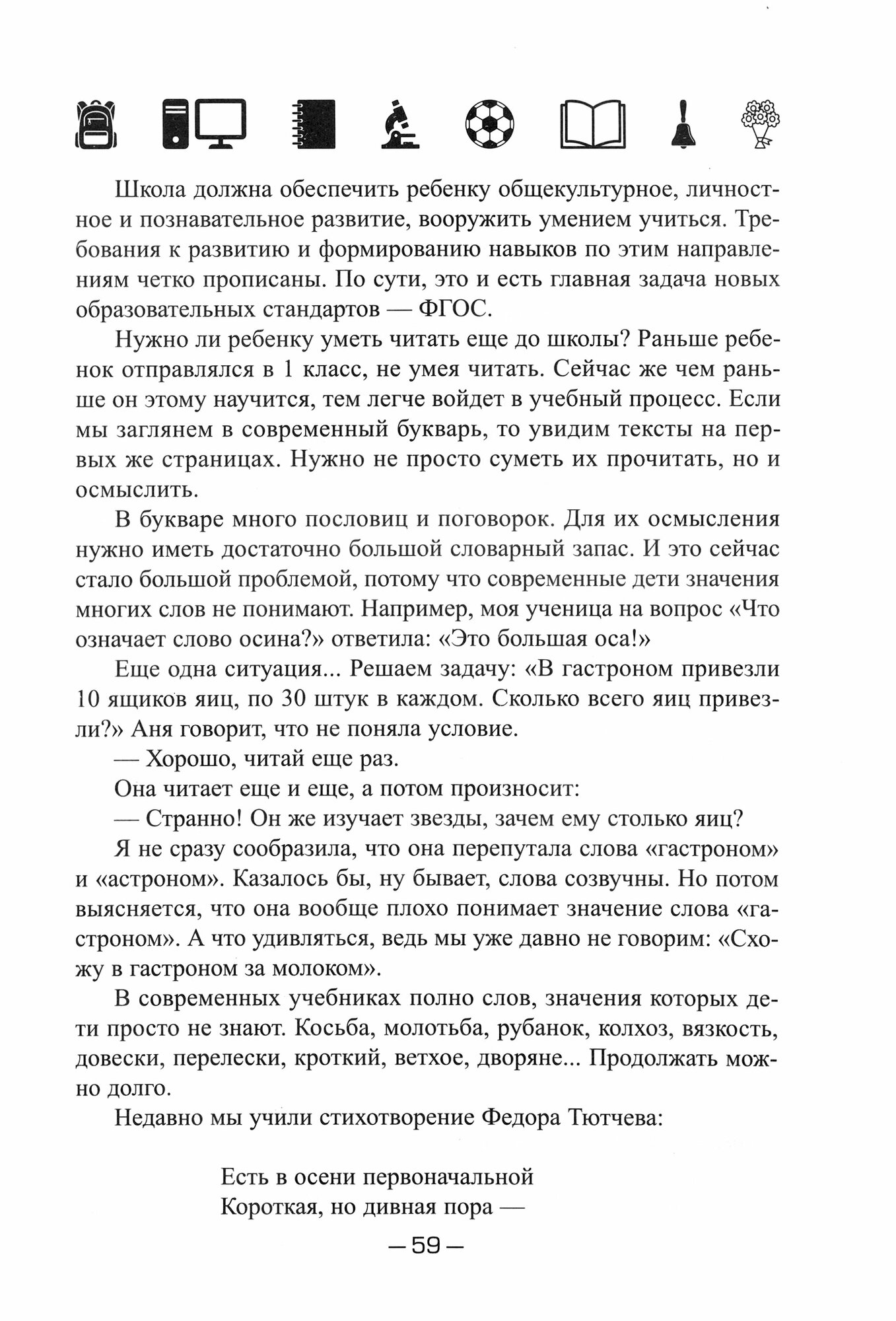 Школа должна обеспечить ребенку общекультурное, личностное и познавательное развитие, вооружить умением учиться. Требования к развитию и формированию навыков по этим направлениям четко прописаны. По сути, это и есть главная задача новых образовательных стандартов — ФГОС.

Нужно ли ребенку уметь читать еще до школы? Раньше ребенок отправлялся в 1 класс, не умея читать. Сейчас же чем раньше он этому научится, тем легче войдет в учебный процесс. Если мы заглянем в современный букварь, то увидим тексты на первых же страницах. Нужно не просто суметь их прочитать, но и осмыслить.

В букваре много пословиц и поговорок. Для их осмысления нужно иметь достаточно большой словарный запас. И это сейчас стало большой проблемой, потому что современные дети значения многих слов не понимают. Например, моя ученица на вопрос «Что означает слово осина?» ответила: «Это большая оса!»

Еще одна ситуация... Решаем задачу: «В гастроном привезли 10 ящиков яиц, по 30 штук в каждом. Сколько всего яиц привезли?» Аня говорит, что не поняла условие.

— Хорошо, читай еще раз.

Она читает еще и еще, а потом произносит:

— Странно! Он же изучает звезды, зачем ему столько яиц?

Я не сразу сообразила, что она перепутала слова «гастроном» и «астроном». Казалось бы, ну бывает, слова созвучны. Но потом выясняется, что она вообще плохо понимает значение слова «гастроном». А что удивляться, ведь мы уже давно не говорим: «Схожу в гастроном за молоком».

В современных учебниках полно слов, значения которых дети просто не знают. Косьба, молотьба, рубанок, колхоз, вязкость, довески, перелески, кроткий, ветхое, дворяне... Продолжать можно долго.

Недавно мы учили стихотворение Федора Тютчева:

Есть в осени первоначальной
Короткая, но дивная пора —

— 59 —